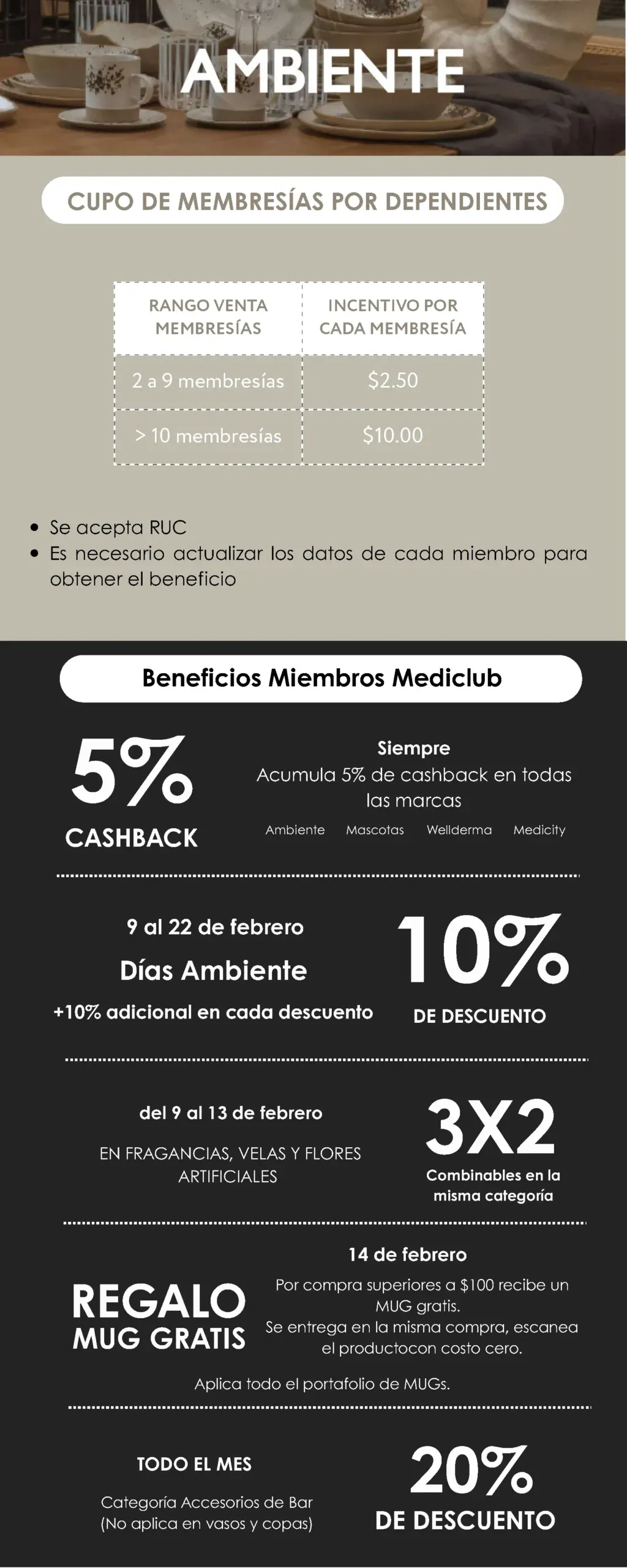 AMBIENTE

CUPO DE MEMBRESÍAS POR DEPENDIENTES

| RANGO VENTA MEMBRESÍAS | INCENTIVO POR CADA MEMBRESÍA |
|---|---|
| 2 a 9 membresías | $2.50 |
| > 10 membresías | $10.00 |

• Se acepta RUC
• Es necesario actualizar los datos de cada miembro para obtener el beneficio

Beneficios Miembros Mediclub

5%
CASHBACK

Siempre
Acumula 5% de cashback en todas las marcas
Ambiente Mascotas Wellderma Medicity

9 al 22 de febrero
Días Ambiente
+10% adicional en cada descuento

10%
DE DESCUENTO

del 9 al 13 de febrero
EN FRAGANCIAS, VELAS Y FLORES ARTIFICIALES

3X2
Combinables en la misma categoría

REGALO
MUG GRATIS

14 de febrero
Por compra superiores a $100 recibe un MUG gratis.
Se entrega en la misma compra, escanea el productocon costo cero.

Aplica todo el portafolio de MUGs.

TODO EL MES
Categoría Accesorios de Bar
(No aplica en vasos y copas)

20%
DE DESCUENTO